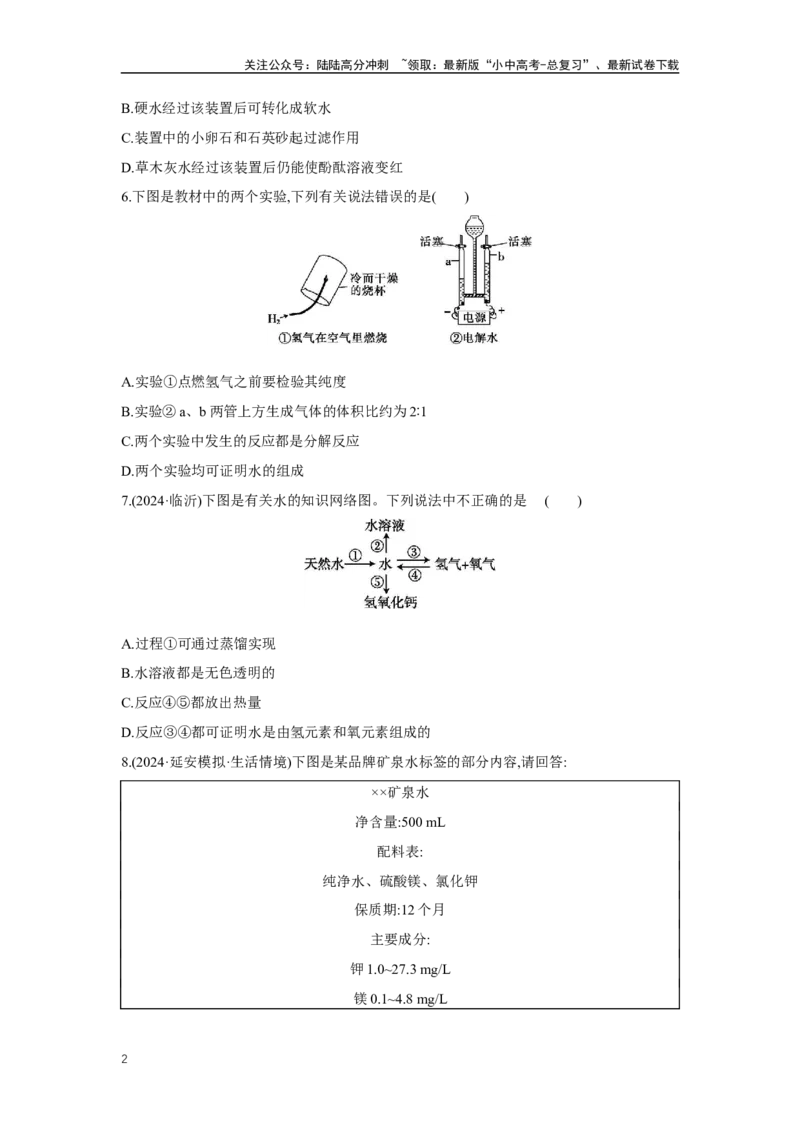 关注公众号：陆陆高分冲刺 ~领取：最新版“小中高考-总复习”、最新试卷下载

B.硬水经过该装置后可转化成软水

C.装置中的小卵石和石英砂起过滤作用

D.草木灰水经过该装置后仍能使酚酞溶液变红

6.下图是教材中的两个实验,下列有关说法错误的是( )

冷而干燥的烧杯
$H_2$
①氢气在空气里燃烧

活塞 活塞
a b
电源
②电解水

A.实验①点燃氢气之前要检验其纯度

B.实验② a、b 两管上方生成气体的体积比约为 2:1

C.两个实验中发生的反应都是分解反应

D.两个实验均可证明水的组成

7.(2024·临沂)下图是有关水的知识网络图。下列说法中不正确的是 ( )

水溶液
②
天然水 ① 水 ③ ④ 氢气+氧气
⑤
氢氧化钙

A.过程①可通过蒸馏实现

B.水溶液都是无色透明的

C.反应④⑤都放出热量

D.反应③④都可证明水是由氢元素和氧元素组成的

8.(2024·延安模拟·生活情境)下图是某品牌矿泉水标签的部分内容,请回答:

××矿泉水
净含量:500 mL
配料表:
纯净水、硫酸镁、氯化钾
保质期:12 个月
主要成分:
钾 1.0~27.3 mg/L
镁 0.1~4.8 mg/L

2